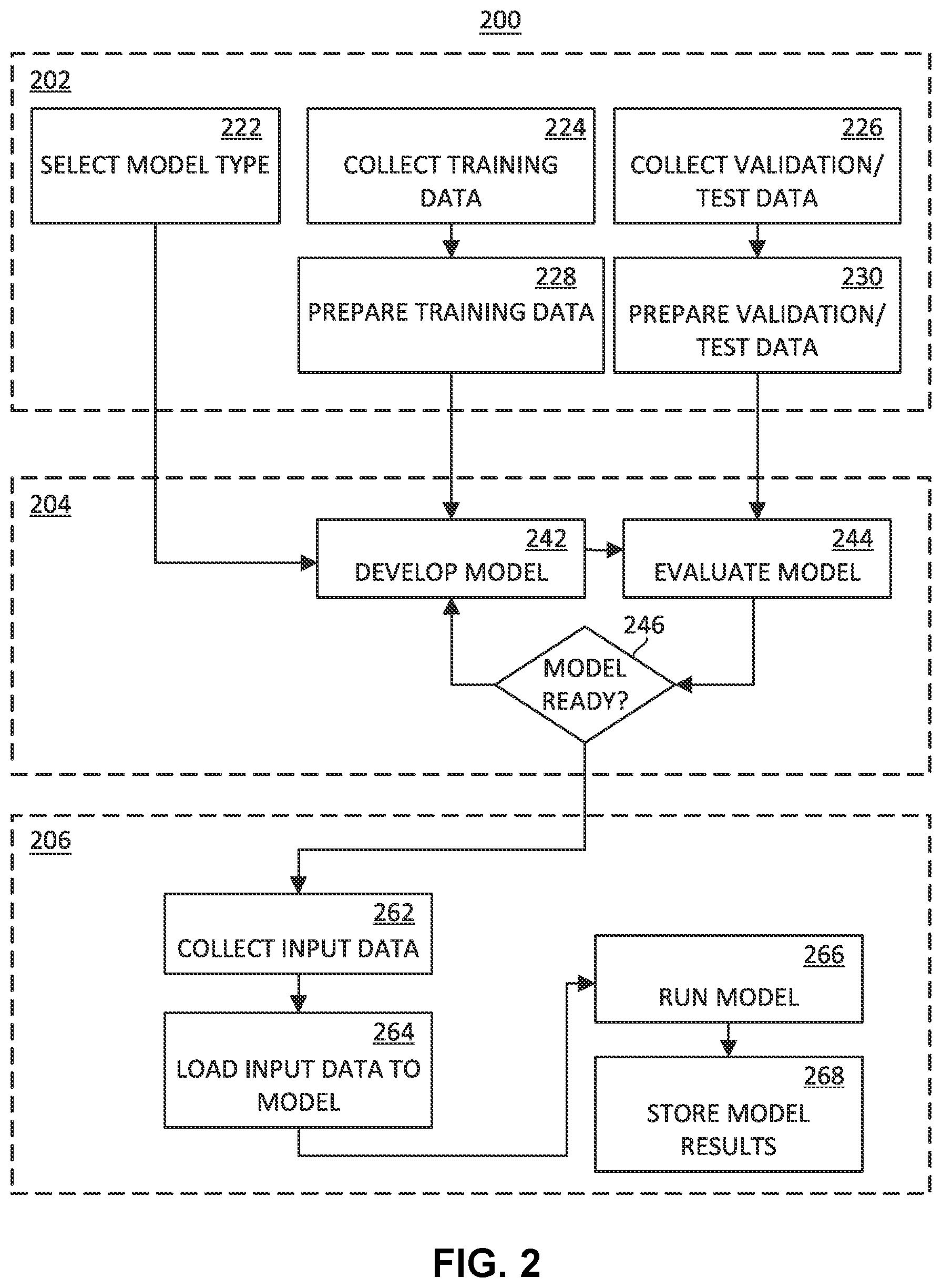 200

202

222
SELECT MODEL TYPE

224
COLLECT TRAINING DATA

226
COLLECT VALIDATION/ TEST DATA

228
PREPARE TRAINING DATA

230
PREPARE VALIDATION/ TEST DATA

204

242
DEVELOP MODEL

244
EVALUATE MODEL

246
MODEL READY?

206

262
COLLECT INPUT DATA

264
LOAD INPUT DATA TO MODEL

266
RUN MODEL

268
STORE MODEL RESULTS

FIG. 2